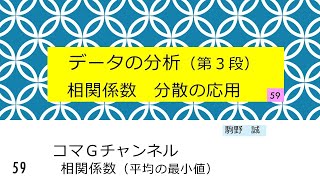 データの分析（第３段）
相関係数　分散の応用

59

駒野　誠

コマＧチャンネル

59　相関係数（平均の最小値）